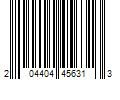 2 04404 45631 3